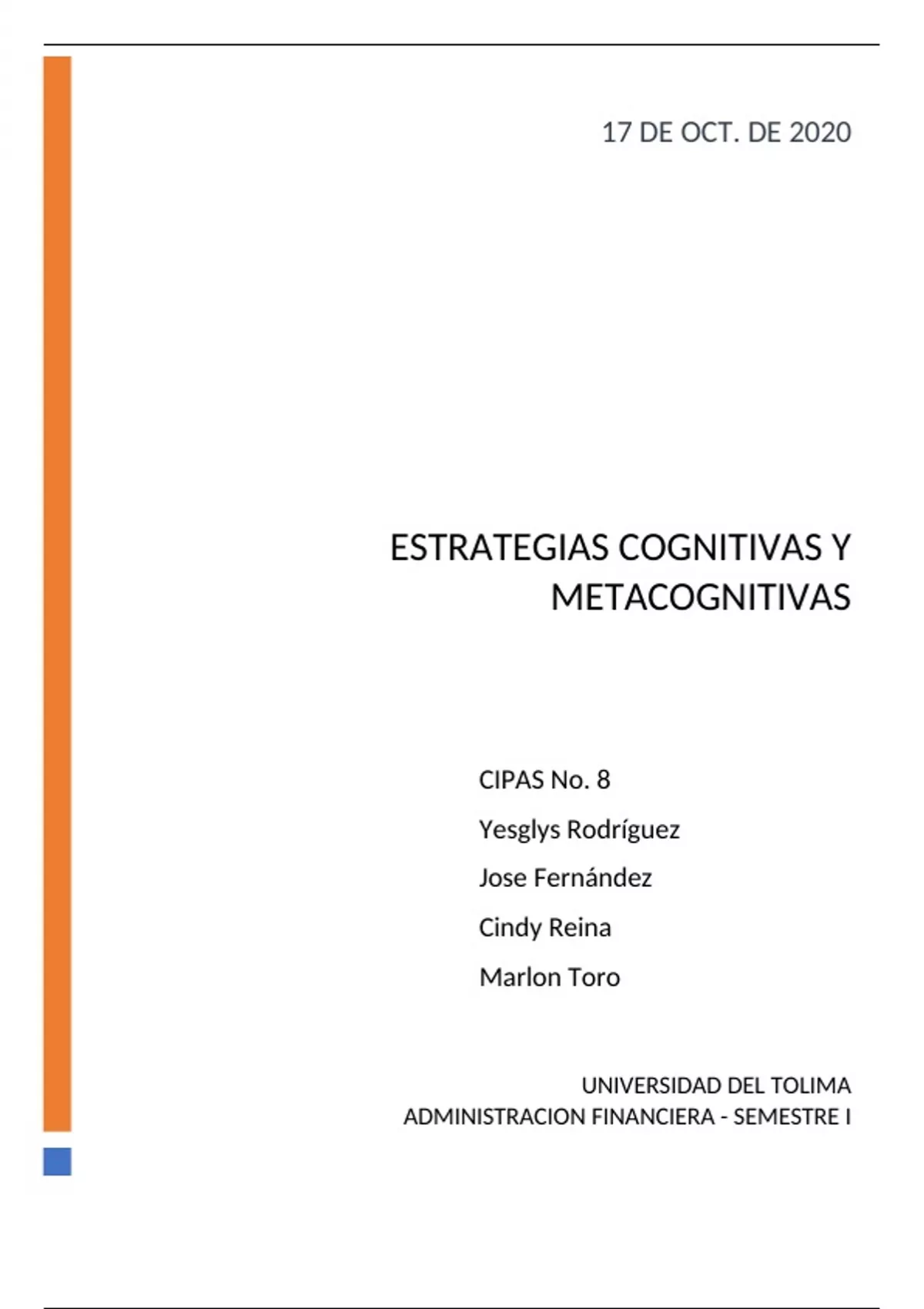 17 DE OCT. DE 2020

ESTRATEGIAS COGNITIVAS Y METACOGNITIVAS

CIPAS No. 8
Yesglys Rodríguez
Jose Fernández
Cindy Reina
Marlon Toro

UNIVERSIDAD DEL TOLIMA
ADMINISTRACION FINANCIERA - SEMESTRE I